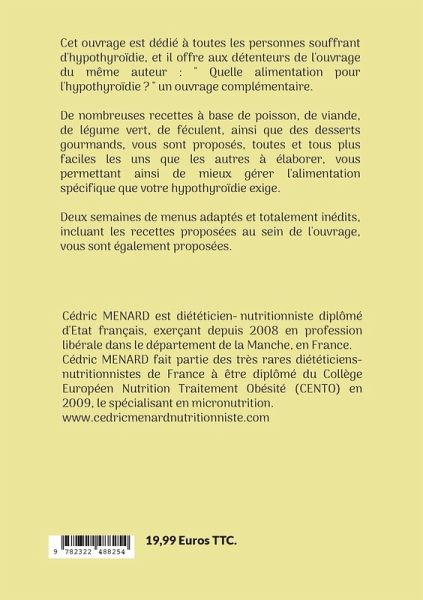 Cet ouvrage est dédié à toutes les personnes souffrant d'hypothyroïdie, et il offre aux détenteurs de l'ouvrage du même auteur : " Quelle alimentation pour l'hypothyroïdie ? " un ouvrage complémentaire.

De nombreuses recettes à base de poisson, de viande, de légume vert, de féculent, ainsi que des desserts gourmands, vous sont proposés, toutes et tous plus faciles les uns que les autres à élaborer, vous permettant ainsi de mieux gérer l'alimentation spécifique que votre hypothyroïdie exige.

Deux semaines de menus adaptés et totalement inédits, incluant les recettes proposées au sein de l'ouvrage, vous sont également proposées.

Cédric MENARD est diététicien- nutritionniste diplômé d'Etat français, exerçant depuis 2008 en profession libérale dans le département de la Manche, en France. Cédric MENARD fait partie des très rares diététiciens-nutritionnistes de France à être diplômé du Collège Européen Nutrition Traitement Obésité (CENTO) en 2009, le spécialisant en micronutrition.
www.cedricmenardnutritionniste.com

9 782322 488254

19,99 Euros TTC.